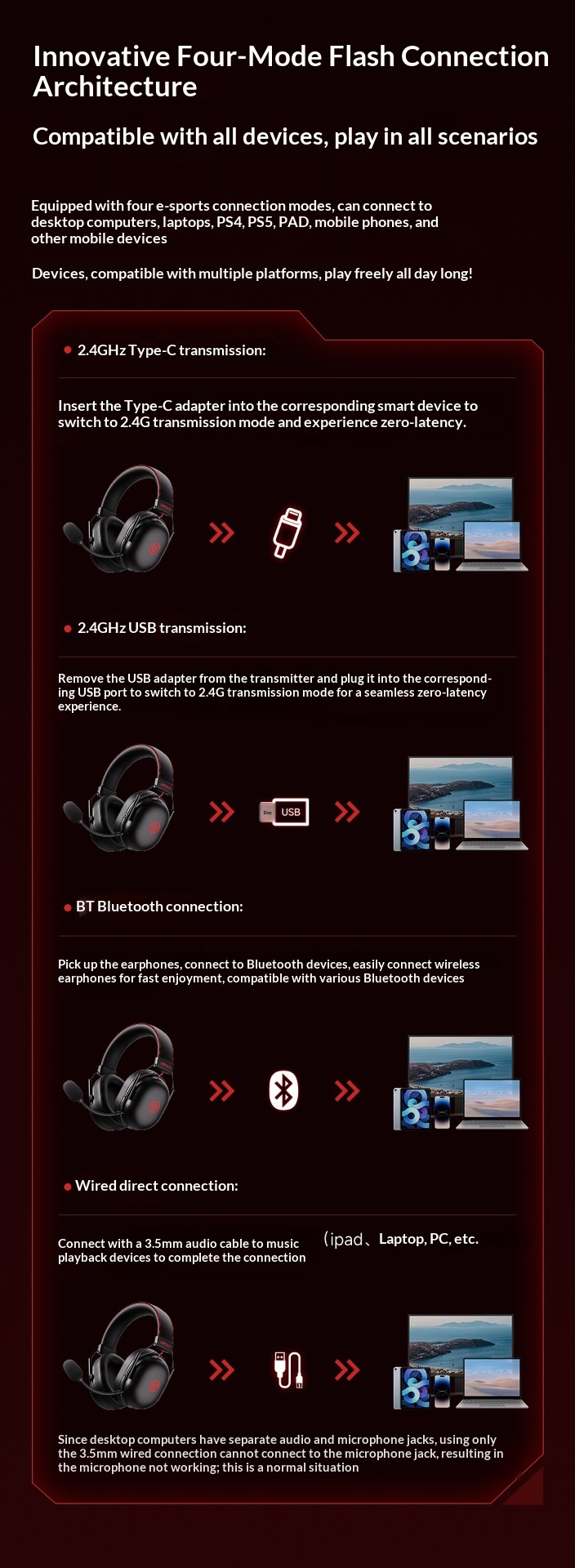 Innovative Four-Mode Flash Connection Architecture

Compatible with all devices, play in all scenarios

Equipped with four e-sports connection modes, can connect to desktop computers, laptops, PS4, PS5, PAD, mobile phones, and other mobile devices

Devices, compatible with multiple platforms, play freely all day long!

• 2.4GHz Type-C transmission:

Insert the Type-C adapter into the corresponding smart device to switch to 2.4G transmission mode and experience zero-latency.

• 2.4GHz USB transmission:

Remove the USB adapter from the transmitter and plug it into the corresponding USB port to switch to 2.4G transmission mode for a seamless zero-latency experience.

USB

• BT Bluetooth connection:

Pick up the earphones, connect to Bluetooth devices, easily connect wireless earphones for fast enjoyment, compatible with various Bluetooth devices

• Wired direct connection:

Connect with a 3.5mm audio cable to music playback devices to complete the connection

(ipad、Laptop, PC, etc.

Since desktop computers have separate audio and microphone jacks, using only the 3.5mm wired connection cannot connect to the microphone jack, resulting in the microphone not working; this is a normal situation